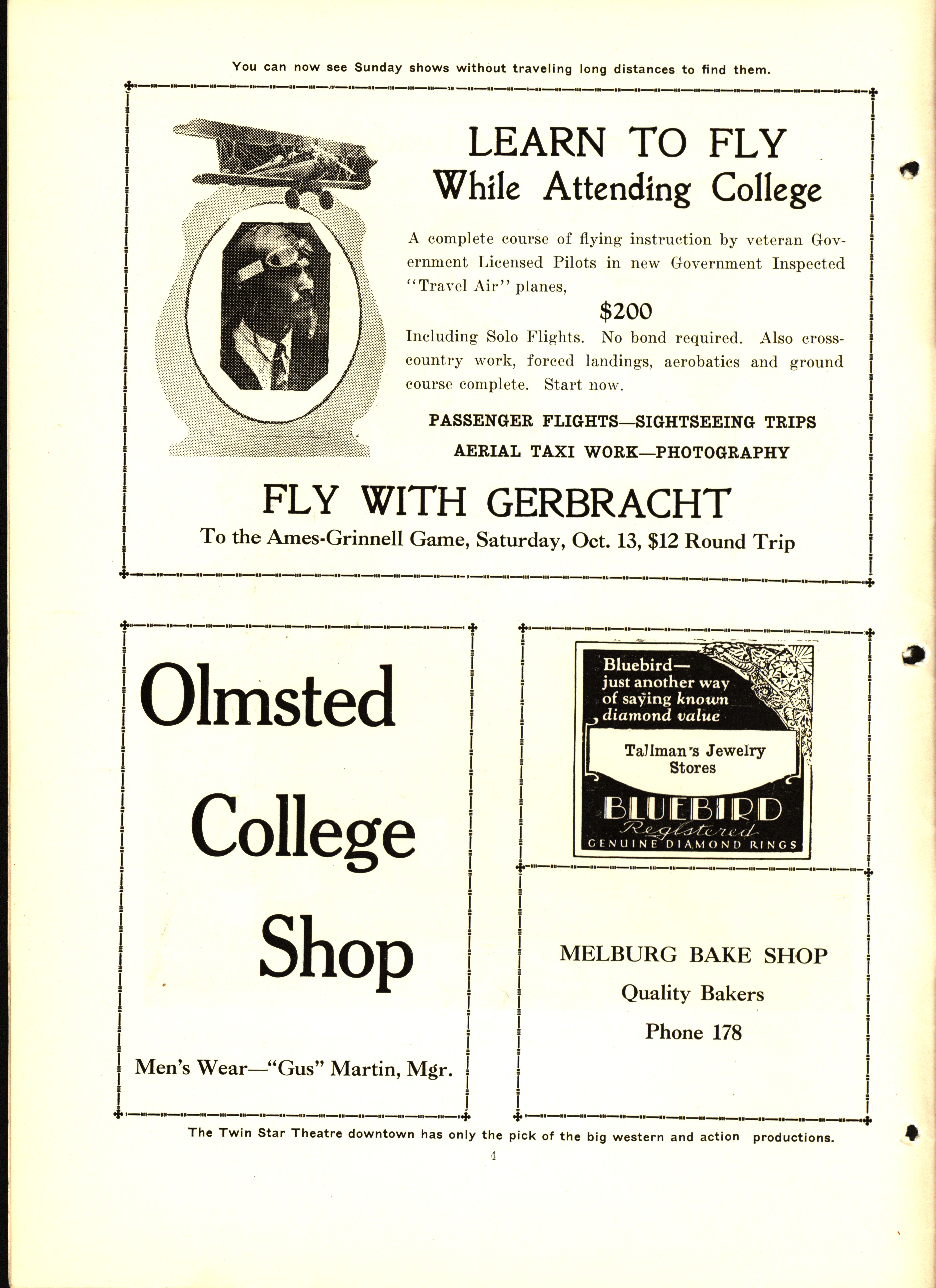 You can now see Sunday shows without traveling long distances to find them.

LEARN TO FLY
While Attending College

A complete course of flying instruction by veteran Government Licensed Pilots in new Government Inspected "Travel Air" planes,

$200

Including Solo Flights. No bond required. Also cross-country work, forced landings, aerobatics and ground course complete. Start now.

PASSENGER FLIGHTS—SIGHTSEEING TRIPS
AERIAL TAXI WORK—PHOTOGRAPHY

FLY WITH GERBRACHT
To the Ames-Grinnell Game, Saturday, Oct. 13, $12 Round Trip

Olmsted College Shop

Men's Wear—"Gus" Martin, Mgr.

Bluebird— just another way of saying known diamond value

Tallman's Jewelry Stores

BLUEBIRD
Registered
GENUINE DIAMOND RINGS

MELBURG BAKE SHOP
Quality Bakers
Phone 178

The Twin Star Theatre downtown has only the pick of the big western and action productions.

4